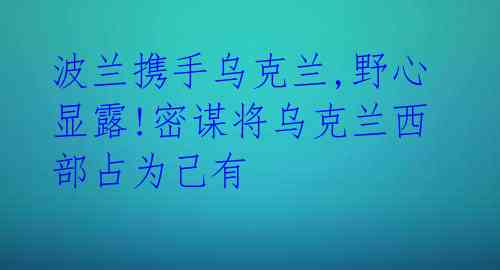 波兰携手乌克兰，野心显露！密谋将乌克兰西部占为己有